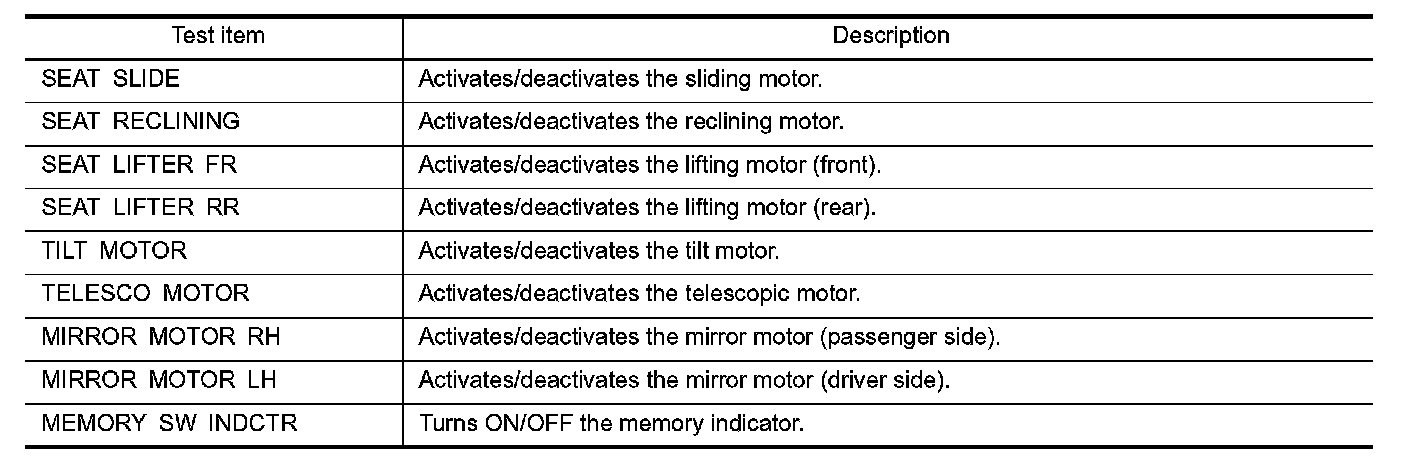 | Test item | Description |
|---|---|
| SEAT SLIDE | Activates/deactivates the sliding motor. |
| SEAT RECLINING | Activates/deactivates the reclining motor. |
| SEAT LIFTER FR | Activates/deactivates the lifting motor (front). |
| SEAT LIFTER RR | Activates/deactivates the lifting motor (rear). |
| TILT MOTOR | Activates/deactivates the tilt motor. |
| TELESCO MOTOR | Activates/deactivates the telescopic motor. |
| MIRROR MOTOR RH | Activates/deactivates the mirror motor (passenger side). |
| MIRROR MOTOR LH | Activates/deactivates the mirror motor (driver side). |
| MEMORY SW INDCTR | Turns ON/OFF the memory indicator. |